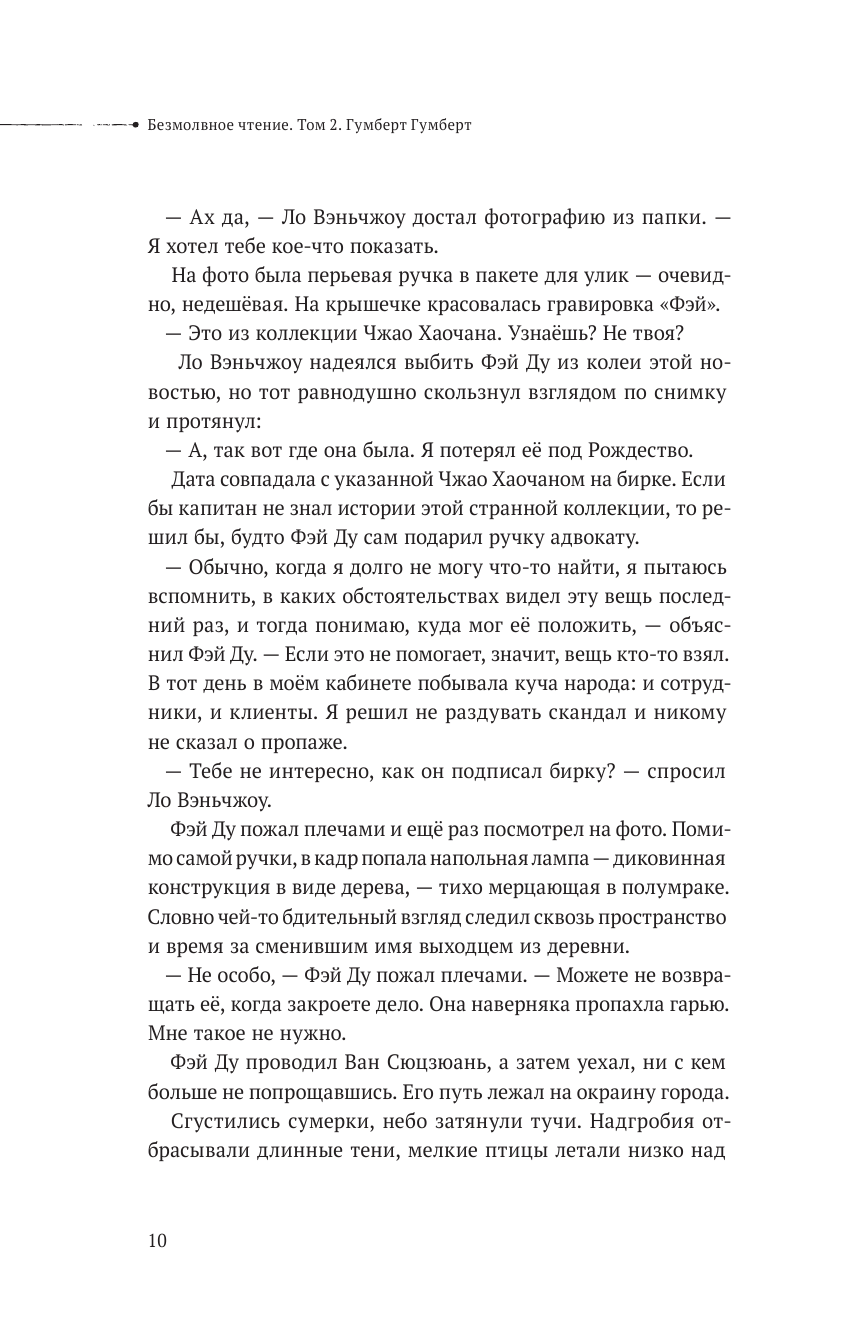 Безмолвное чтение. Том 2. Гумберт Гумберт

— Ах да, — Ло Вэньчжоу достал фотографию из папки. — Я хотел тебе кое-что показать.

На фото была перьевая ручка в пакете для улик — очевидно, недешёвая. На крышечке красовалась гравировка «Фэй».

— Это из коллекции Чжао Хаочана. Узнаёшь? Не твоя?

Ло Вэньчжоу надеялся выбить Фэй Ду из колеи этой новостью, но тот равнодушно скользнул взглядом по снимку и протянул:

— А, так вот где она была. Я потерял её под Рождество.

Дата совпадала с указанной Чжао Хаочаном на бирке. Если бы капитан не знал истории этой странной коллекции, то решил бы, будто Фэй Ду сам подарил ручку адвокату.

— Обычно, когда я долго не могу что-то найти, я пытаюсь вспомнить, в каких обстоятельствах видел эту вещь последний раз, и тогда понимаю, куда мог её положить, — объяснил Фэй Ду. — Если это не помогает, значит, вещь кто-то взял. В тот день в моём кабинете побывала куча народа: и сотрудники, и клиенты. Я решил не раздувать скандал и никому не сказал о пропаже.

— Тебе не интересно, как он подписал бирку? — спросил Ло Вэньчжоу.

Фэй Ду пожал плечами и ещё раз посмотрел на фото. Помимо самой ручки, в кадр попала напольная лампа — диковинная конструкция в виде дерева, — тихо мерцающая в полумраке. Словно чей-то бдительный взгляд следил сквозь пространство и время за сменившим имя выходцем из деревни.

— Не особо, — Фэй Ду пожал плечами. — Можете не возвращать её, когда закроете дело. Она наверняка пропахла гарью. Мне такое не нужно.

Фэй Ду проводил Ван Сюцзюань, а затем уехал, ни с кем больше не попрощавшись. Его путь лежал на окраину города.

Сгустились сумерки, небо затянули тучи. Надгробия отбрасывали длинные тени, мелкие птицы летали низко над

10